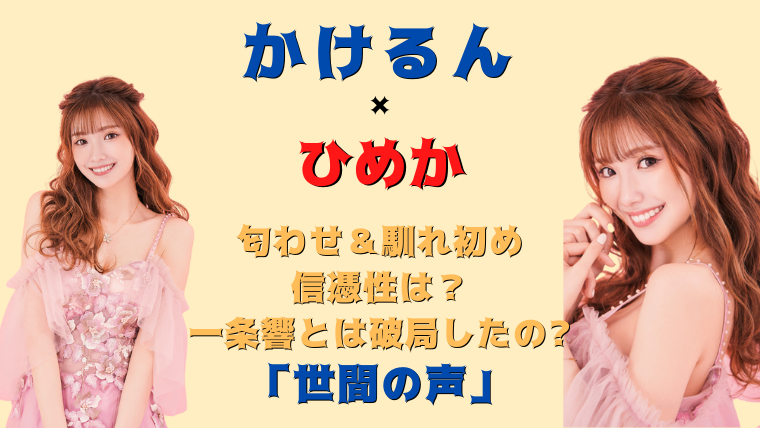 かけるん

×

ひめか

匂わせ＆馴れ初め
信憑性は？
一条響とは破局したの？
「世間の声」